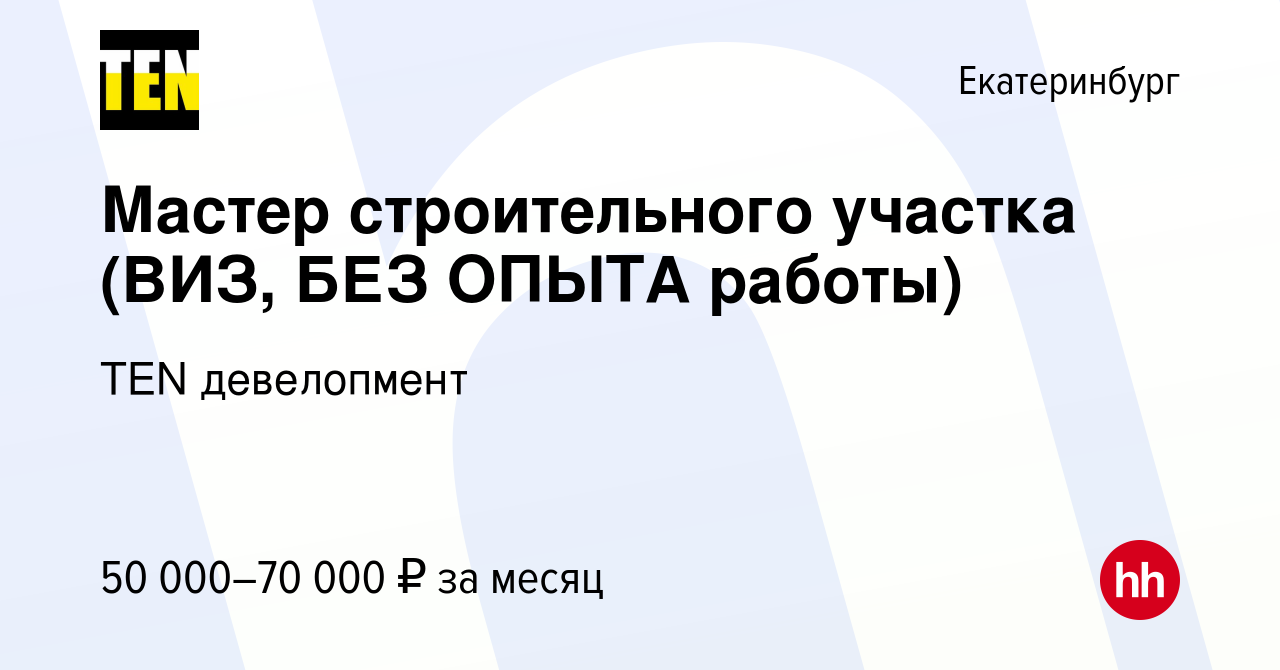 TEN

Екатеринбург

Мастер строительного участка (ВИЗ, БЕЗ ОПЫТА работы)

TEN девелопмент

50 000–70 000 ₽ за месяц

hh